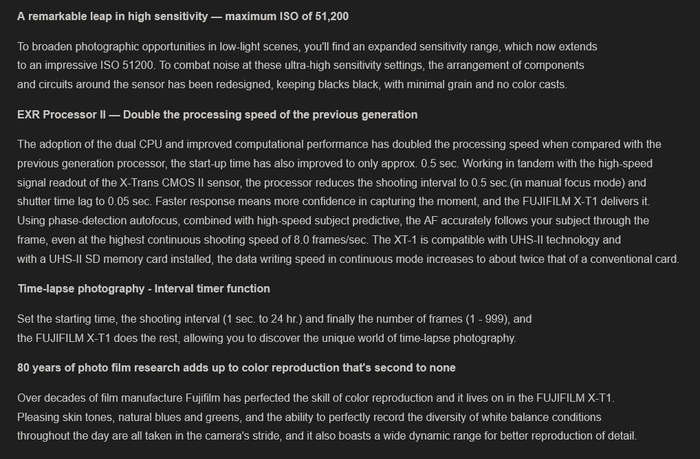 A remarkable leap in high sensitivity — maximum ISO of 51,200

To broaden photographic opportunities in low-light scenes, you'll find an expanded sensitivity range, which now extends to an impressive ISO 51200. To combat noise at these ultra-high sensitivity settings, the arrangement of components and circuits around the sensor has been redesigned, keeping blacks black, with minimal grain and no color casts.

EXR Processor II — Double the processing speed of the previous generation

The adoption of the dual CPU and improved computational performance has doubled the processing speed when compared with the previous generation processor, the start-up time has also improved to only approx. 0.5 sec. Working in tandem with the high-speed signal readout of the X-Trans CMOS II sensor, the processor reduces the shooting interval to 0.5 sec.(in manual focus mode) and shutter time lag to 0.05 sec. Faster response means more confidence in capturing the moment, and the FUJIFILM X-T1 delivers it. Using phase-detection autofocus, combined with high-speed subject predictive, the AF accurately follows your subject through the frame, even at the highest continuous shooting speed of 8.0 frames/sec. The XT-1 is compatible with UHS-II technology and with a UHS-II SD memory card installed, the data writing speed in continuous mode increases to about twice that of a conventional card.

Time-lapse photography - Interval timer function

Set the starting time, the shooting interval (1 sec. to 24 hr.) and finally the number of frames (1 - 999), and the FUJIFILM X-T1 does the rest, allowing you to discover the unique world of time-lapse photography.

80 years of photo film research adds up to color reproduction that's second to none

Over decades of film manufacture Fujifilm has perfected the skill of color reproduction and it lives on in the FUJIFILM X-T1. Pleasing skin tones, natural blues and greens, and the ability to perfectly record the diversity of white balance conditions throughout the day are all taken in the camera's stride, and it also boasts a wide dynamic range for better reproduction of detail.